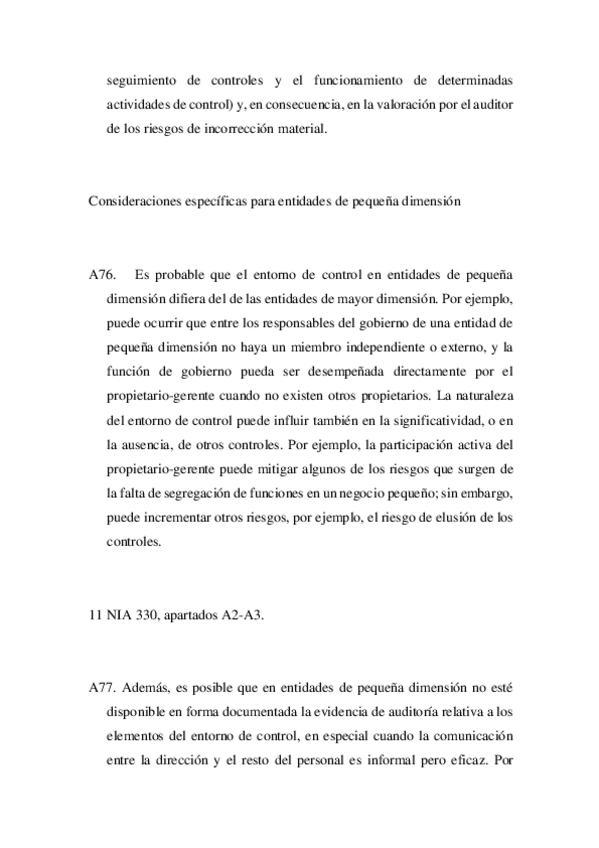 seguimiento de controles y el funcionamiento de determinadas actividades de control) y, en consecuencia, en la valoración por el auditor de los riesgos de incorrección material.

Consideraciones específicas para entidades de pequeña dimensión

A76. Es probable que el entorno de control en entidades de pequeña dimensión difiera del de las entidades de mayor dimensión. Por ejemplo, puede ocurrir que entre los responsables del gobierno de una entidad de pequeña dimensión no haya un miembro independiente o externo, y la función de gobierno pueda ser desempeñada directamente por el propietario-gerente cuando no existen otros propietarios. La naturaleza del entorno de control puede influir también en la significatividad, o en la ausencia, de otros controles. Por ejemplo, la participación activa del propietario-gerente puede mitigar algunos de los riesgos que surgen de la falta de segregación de funciones en un negocio pequeño; sin embargo, puede incrementar otros riesgos, por ejemplo, el riesgo de elusión de los controles.

11 NIA 330, apartados A2-A3.

A77. Además, es posible que en entidades de pequeña dimensión no esté disponible en forma documentada la evidencia de auditoría relativa a los elementos del entorno de control, en especial cuando la comunicación entre la dirección y el resto del personal es informal pero eficaz. Por